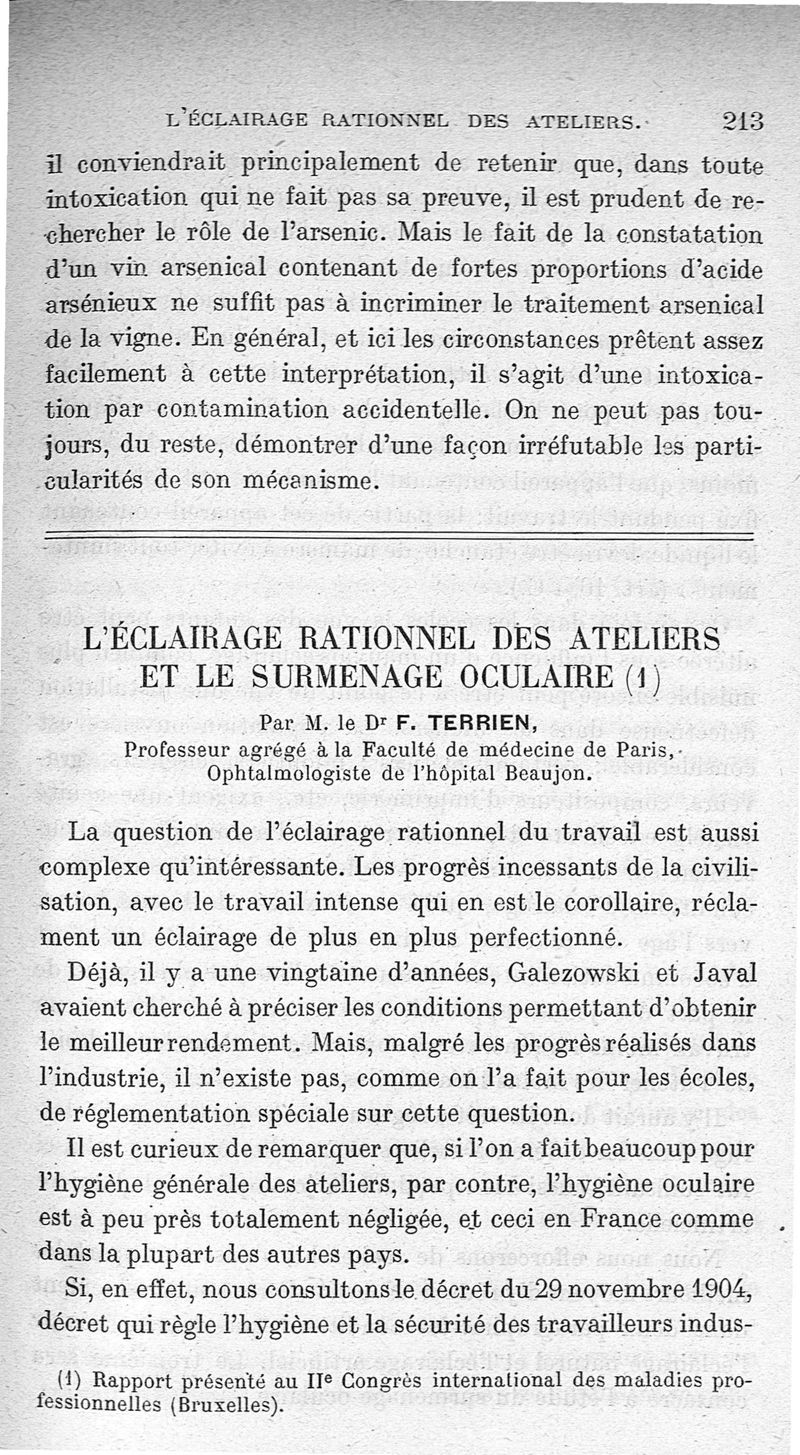 L'ÉCLAIRAGE RATIONNEL DES ATELIERS. 213

il conviendrait principalement de retenir que, dans toute intoxication qui ne fait pas sa preuve, il est prudent de rechercher le rôle de l'arsenic. Mais le fait de la constatation d'un vin arsenical contenant de fortes proportions d'acide arsénieux ne suffit pas à incriminer le traitement arsenical de la vigne. En général, et ici les circonstances prêtent assez facilement à cette interprétation, il s'agit d'une intoxication par contamination accidentelle. On ne peut pas toujours, du reste, démontrer d'une façon irréfutable les particularités de son mécanisme.

L'ÉCLAIRAGE RATIONNEL DES ATELIERS ET LE SURMENAGE OCULAIRE (1)

Par M. le Dr F. TERRIEN,
Professeur agrégé à la Faculté de médecine de Paris,
Ophtalmologiste de l'hôpital Beaujon.

La question de l'éclairage rationnel du travail est aussi complexe qu'intéressante. Les progrès incessants de la civilisation, avec le travail intense qui en est le corollaire, réclament un éclairage de plus en plus perfectionné.

Déjà, il y a une vingtaine d'années, Galezowski et Javal avaient cherché à préciser les conditions permettant d'obtenir le meilleur rendement. Mais, malgré les progrès réalisés dans l'industrie, il n'existe pas, comme on l'a fait pour les écoles, de réglementation spéciale sur cette question.

Il est curieux de remarquer que, si l'on a fait beaucoup pour l'hygiène générale des ateliers, par contre, l'hygiène oculaire est à peu près totalement négligée, et ceci en France comme dans la plupart des autres pays.

Si, en effet, nous consultons le décret du 29 novembre 1904, décret qui règle l'hygiène et la sécurité des travailleurs indus-

(1) Rapport présenté au IIe Congrès international des maladies professionnelles (Bruxelles).